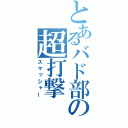 とあるバド部の超打撃

スマッシャー